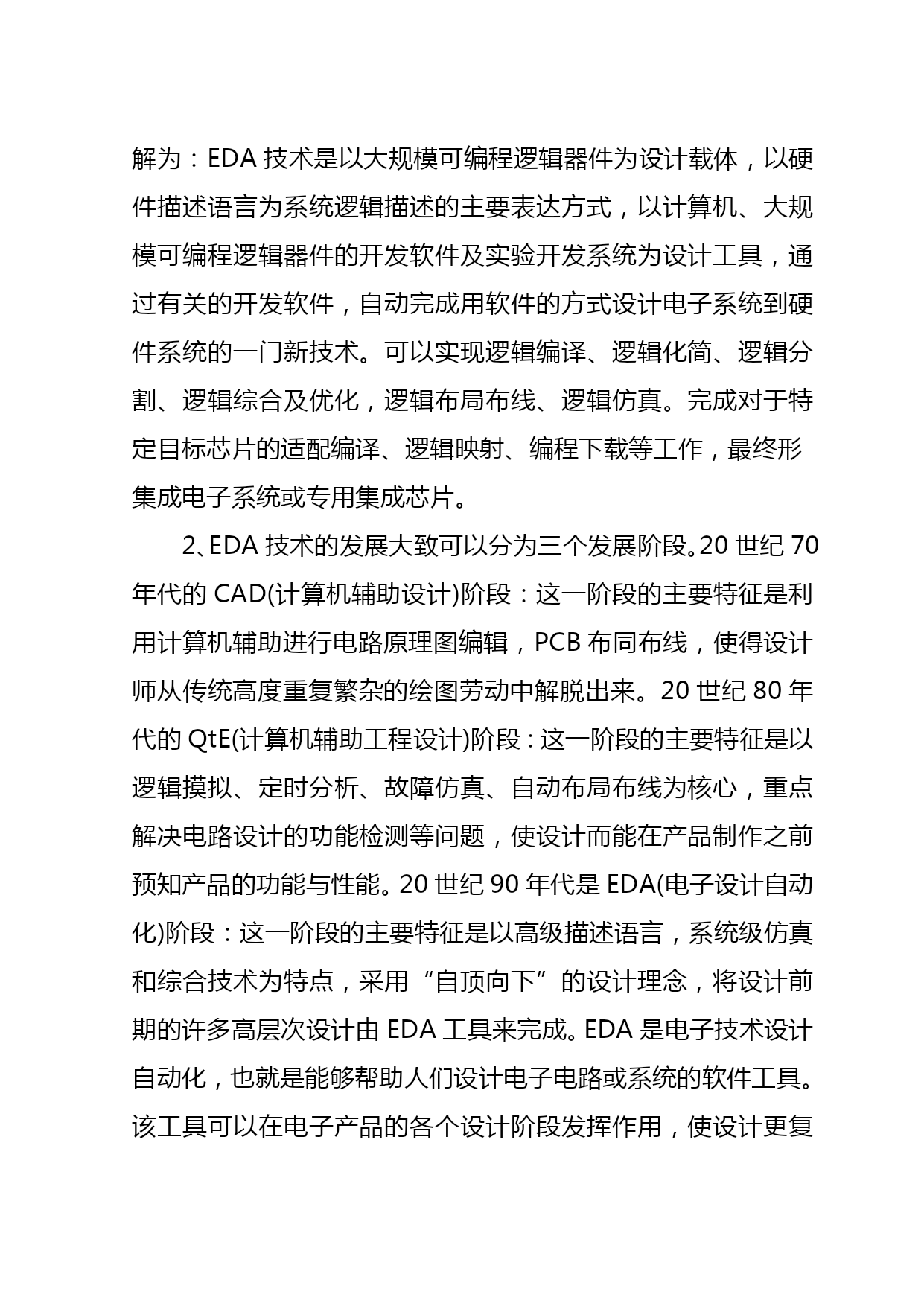 解为：EDA 技术是以大规模可编程逻辑器件为设计载体，以硬件描述语言为系统逻辑描述的主要表达方式，以计算机、大规模可编程逻辑器件的开发软件及实验开发系统为设计工具，通过有关的开发软件，自动完成用软件的方式设计电子系统到硬件系统的一门新技术。可以实现逻辑编译、逻辑化简、逻辑分割、逻辑综合及优化，逻辑布局布线、逻辑仿真。完成对于特定目标芯片的适配编译、逻辑映射、编程下载等工作，最终形集成电子系统或专用集成芯片。

2、EDA 技术的发展大致可以分为三个发展阶段。20 世纪 70 年代的 CAD(计算机辅助设计)阶段：这一阶段的主要特征是利用计算机辅助进行电路原理图编辑，PCB 布同布线，使得设计师从传统高度重复繁杂的绘图劳动中解脱出来。20 世纪 80 年代的 QtE(计算机辅助工程设计)阶段：这一阶段的主要特征是以逻辑摸拟、定时分析、故障仿真、自动布局布线为核心，重点解决电路设计的功能检测等问题，使设计而能在产品制作之前预知产品的功能与性能。20 世纪 90 年代是 EDA(电子设计自动化)阶段：这一阶段的主要特征是以高级描述语言，系统级仿真和综合技术为特点，采用“自顶向下”的设计理念，将设计前期的许多高层次设计由 EDA 工具来完成。EDA 是电子技术设计自动化，也就是能够帮助人们设计电子电路或系统的软件工具。该工具可以在电子产品的各个设计阶段发挥作用，使设计更复